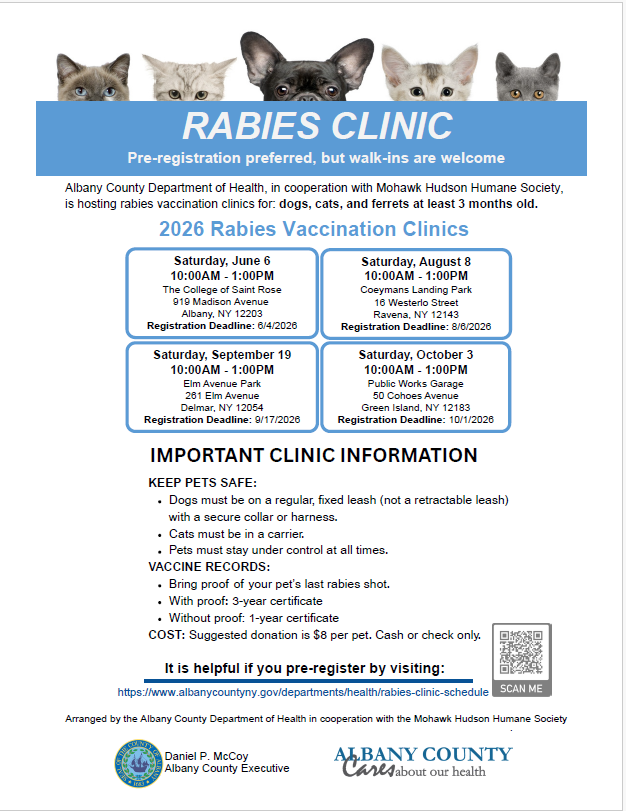 RABIES CLINIC

Pre-registration preferred, but walk-ins are welcome

Albany County Department of Health, in cooperation with Mohawk Hudson Humane Society, is hosting rabies vaccination clinics for: dogs, cats, and ferrets at least 3 months old.

2026 Rabies Vaccination Clinics

Saturday, June 6
10:00AM - 1:00PM
The College of Saint Rose
919 Madison Avenue
Albany, NY 12203
Registration Deadline: 6/4/2026

Saturday, August 8
10:00AM - 1:00PM
Coeymans Landing Park
16 Westerlo Street
Ravena, NY 12143
Registration Deadline: 8/6/2026

Saturday, September 19
10:00AM - 1:00PM
Elm Avenue Park
261 Elm Avenue
Delmar, NY 12054
Registration Deadline: 9/17/2026

Saturday, October 3
10:00AM - 1:00PM
Public Works Garage
50 Cohoes Avenue
Green Island, NY 12183
Registration Deadline: 10/1/2026

IMPORTANT CLINIC INFORMATION

KEEP PETS SAFE:
• Dogs must be on a regular, fixed leash (not a retractable leash) with a secure collar or harness.
• Cats must be in a carrier.
• Pets must stay under control at all times.

VACCINE RECORDS:
• Bring proof of your pet's last rabies shot.
• With proof: 3-year certificate
• Without proof: 1-year certificate

COST: Suggested donation is $8 per pet. Cash or check only.

SCAN ME

It is helpful if you pre-register by visiting:
https://www.albanycountyny.gov/departments/health/rabies-clinic-schedule

Arranged by the Albany County Department of Health in cooperation with the Mohawk Hudson Humane Society

Daniel P. McCoy
Albany County Executive

ALBANY COUNTY
Cares about our health